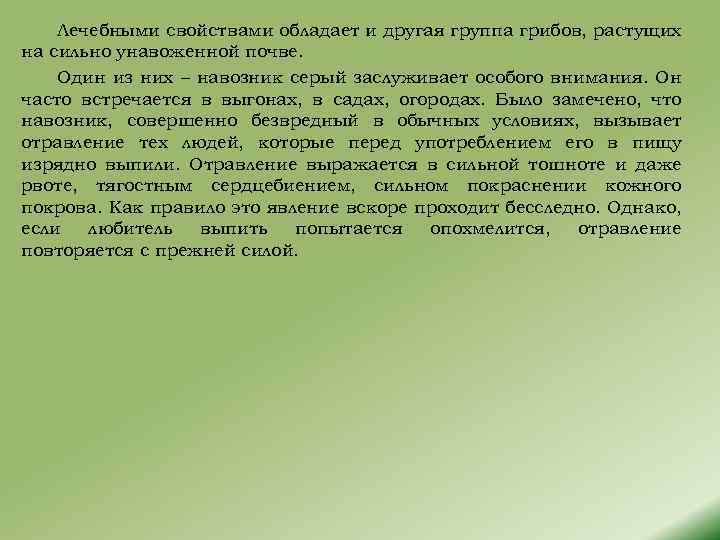 Лечебными свойствами обладает и другая группа грибов, растущих на сильно унавоженной почве.

Один из них – навозник серый заслуживает особого внимания. Он часто встречается в выгонах, в садах, огородах. Было замечено, что навозник, совершенно безвредный в обычных условиях, вызывает отравление тех людей, которые перед употреблением его в пищу изрядно выпили. Отравление выражается в сильной тошноте и даже рвоте, тягостным сердцебиением, сильном покраснении кожного покрова. Как правило это явление вскоре проходит бесследно. Однако, если любитель выпить попытается опохмелится, отравление повторяется с прежней силой.